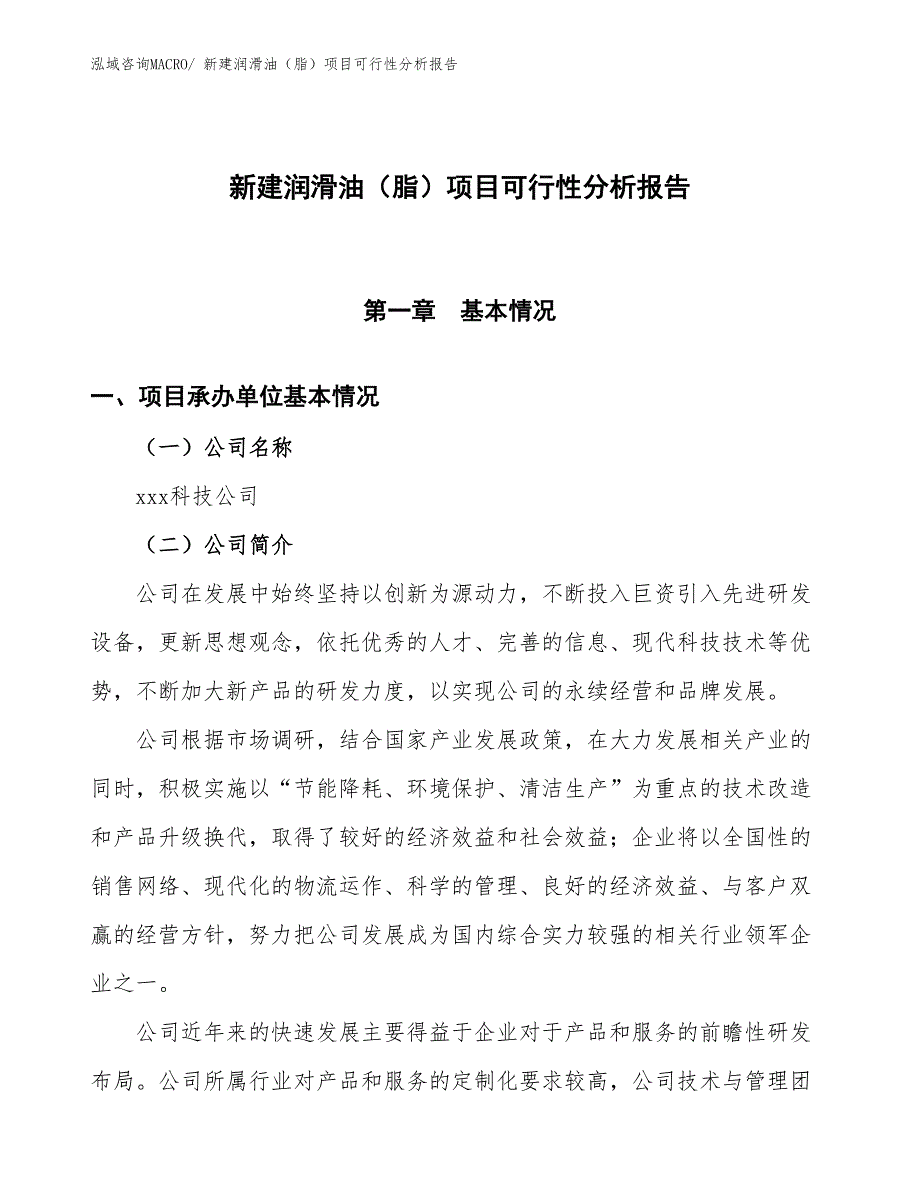 泓域咨询MACRO/ 新建润滑油（脂）项目可行性分析报告

新建润滑油（脂）项目可行性分析报告

第一章　基本情况

一、项目承办单位基本情况

（一）公司名称

xxx科技公司

（二）公司简介

公司在发展中始终坚持以创新为源动力，不断投入巨资引入先进研发设备，更新思想观念，依托优秀的人才、完善的信息、现代科技技术等优势，不断加大新产品的研发力度，以实现公司的永续经营和品牌发展。

公司根据市场调研，结合国家产业发展政策，在大力发展相关产业的同时，积极实施以“节能降耗、环境保护、清洁生产”为重点的技术改造和产品升级换代，取得了较好的经济效益和社会效益；企业将以全国性的销售网络、现代化的物流运作、科学的管理、良好的经济效益、与客户双赢的经营方针，努力把公司发展成为国内综合实力较强的相关行业领军企业之一。

公司近年来的快速发展主要得益于企业对于产品和服务的前瞻性研发布局。公司所属行业对产品和服务的定制化要求较高，公司技术与管理团